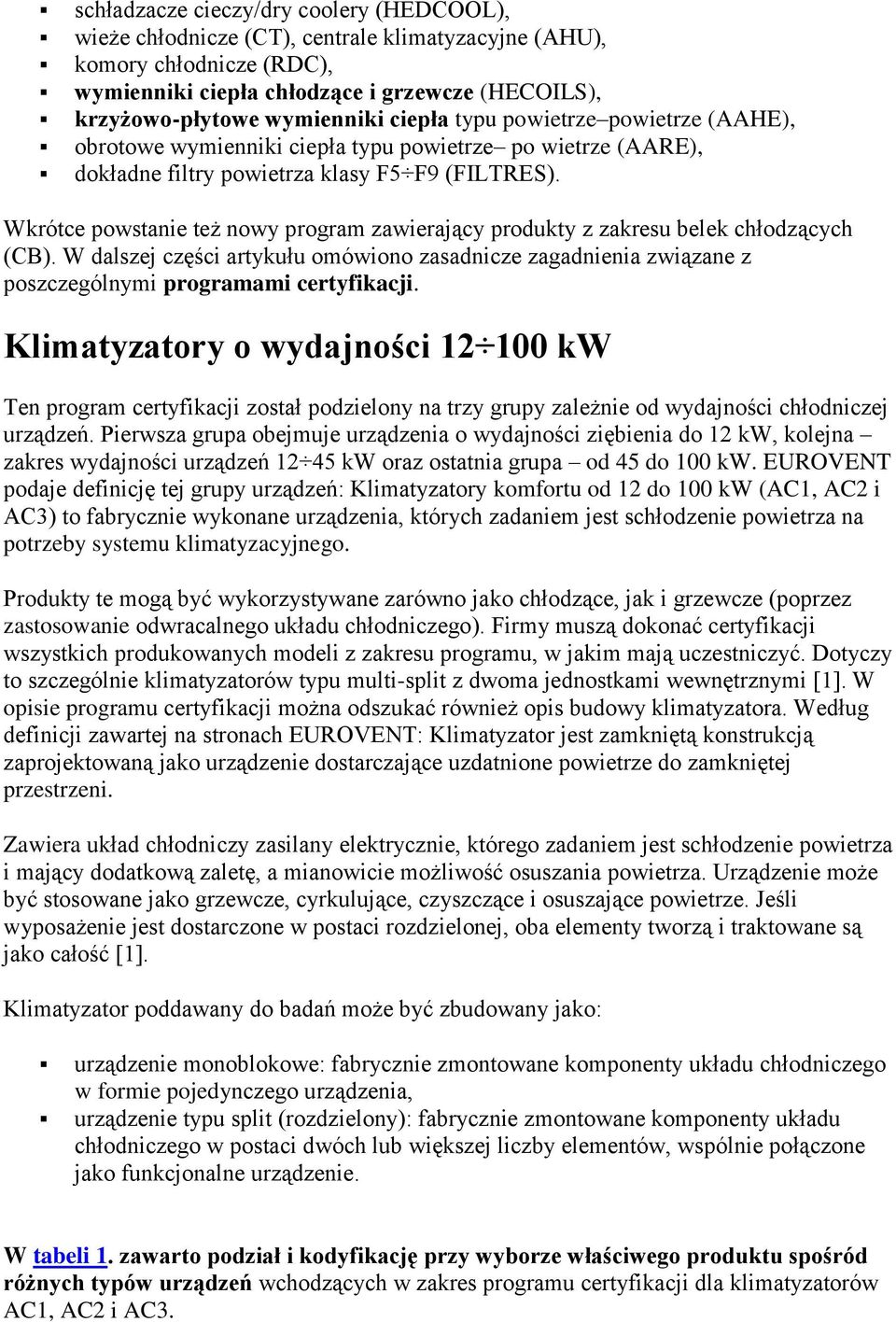 ▪ schładzacze cieczy/dry coolery (HEDCOOL),
▪ wieże chłodnicze (CT), centrale klimatyzacyjne (AHU),
▪ komory chłodnicze (RDC),
▪ wymienniki ciepła chłodzące i grzewcze (HECOILS),
▪ krzyżowo-płytowe wymienniki ciepła typu powietrze–powietrze (AAHE),
▪ obrotowe wymienniki ciepła typu powietrze– po wietrze (AARE),
▪ dokładne filtry powietrza klasy F5÷F9 (FILTRES).

Wkrótce powstanie też nowy program zawierający produkty z zakresu belek chłodzących (CB). W dalszej części artykułu omówiono zasadnicze zagadnienia związane z poszczególnymi programami certyfikacji.

Klimatyzatory o wydajności 12÷100 kW

Ten program certyfikacji został podzielony na trzy grupy zależnie od wydajności chłodniczej urządzeń. Pierwsza grupa obejmuje urządzenia o wydajności ziębienia do 12 kW, kolejna – zakres wydajności urządzeń 12÷45 kW oraz ostatnia grupa – od 45 do 100 kW. EUROVENT podaje definicję tej grupy urządzeń: Klimatyzatory komfortu od 12 do 100 kW (AC1, AC2 i AC3) to fabrycznie wykonane urządzenia, których zadaniem jest schłodzenie powietrza na potrzeby systemu klimatyzacyjnego.

Produkty te mogą być wykorzystywane zarówno jako chłodzące, jak i grzewcze (poprzez zastosowanie odwracalnego układu chłodniczego). Firmy muszą dokonać certyfikacji wszystkich produkowanych modeli z zakresu programu, w jakim mają uczestniczyć. Dotyczy to szczególnie klimatyzatorów typu multi-split z dwoma jednostkami wewnętrznymi [1]. W opisie programu certyfikacji można odszukać również opis budowy klimatyzatora. Według definicji zawartej na stronach EUROVENT: Klimatyzator jest zamkniętą konstrukcją zaprojektowaną jako urządzenie dostarczające uzdatnione powietrze do zamkniętej przestrzeni.

Zawiera układ chłodniczy zasilany elektrycznie, którego zadaniem jest schłodzenie powietrza i mający dodatkową zaletę, a mianowicie możliwość osuszania powietrza. Urządzenie może być stosowane jako grzewcze, cyrkulujące, czyszczące i osuszające powietrze. Jeśli wyposażenie jest dostarczone w postaci rozdzielonej, oba elementy tworzą i traktowane są jako całość [1].

Klimatyzator poddawany do badań może być zbudowany jako:

▪ urządzenie monoblokowe: fabrycznie zmontowane komponenty układu chłodniczego w formie pojedynczego urządzenia,
▪ urządzenie typu split (rozdzielony): fabrycznie zmontowane komponenty układu chłodniczego w postaci dwóch lub większej liczby elementów, wspólnie połączone jako funkcjonalne urządzenie.

W tabeli 1. zawarto podział i kodyfikację przy wyborze właściwego produktu spośród różnych typów urządzeń wchodzących w zakres programu certyfikacji dla klimatyzatorów AC1, AC2 i AC3.